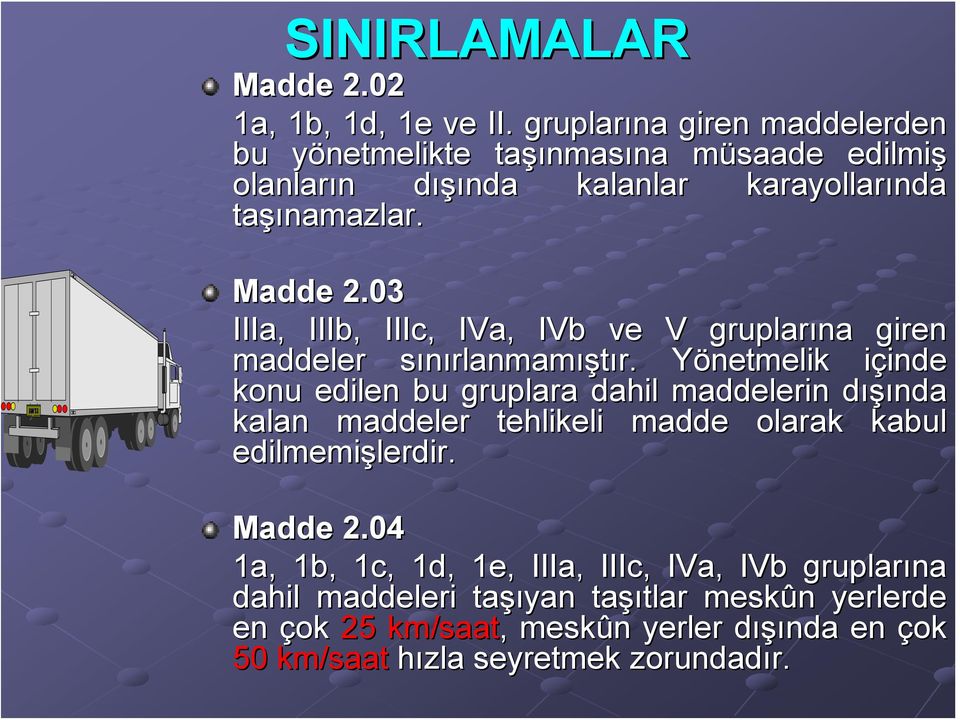 SINIRLAMALAR

Madde 2.02

1a, 1b, 1d, 1e ve II. gruplarına giren maddelerden bu yönetmelikte taşınmasına müsaade edilmiş olanların dışında kalanlar karayollarında taşınamazlar.

Madde 2.03

IIIa, IIIb, IIIc, IVa, IVb ve V gruplarına giren maddeler sınırlanmamıştır. Yönetmelik içinde konu edilen bu gruplara dahil maddelerin dışında kalan maddeler tehlikeli madde olarak kabul edilmemişlerdir.

Madde 2.04

1a, 1b, 1c, 1d, 1e, IIIa, IIIc, IVa, IVb gruplarına dahil maddeleri taşıyan taşıtlar meskûn yerlerde en çok 25 km/saat, meskûn yerler dışında en çok 50 km/saat hızla seyretmek zorundadır.